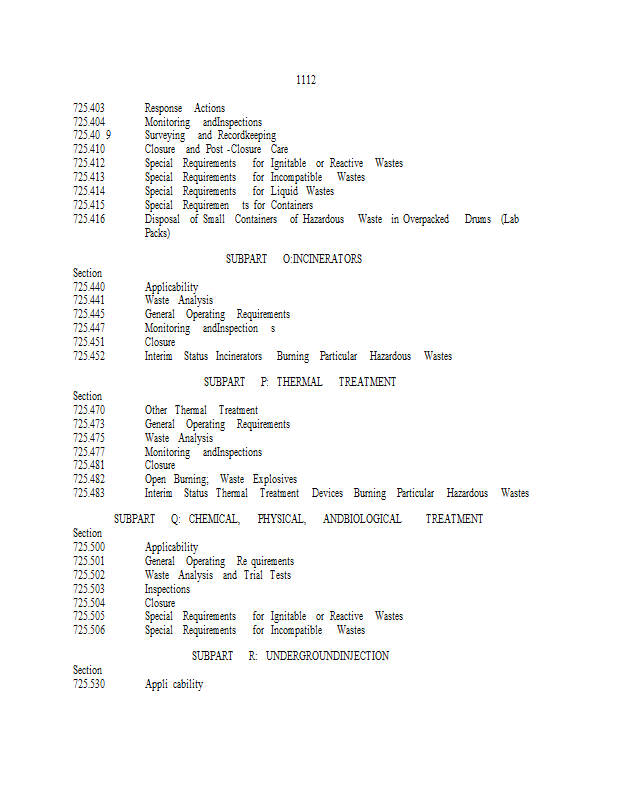 1112

725.403 Response Actions
725.404 Monitoring andInspections
725.40 9 Surveying and Recordkeeping
725.410 Closure and Post -Closure Care
725.412 Special Requirements for Ignitable or Reactive Wastes
725.413 Special Requirements for Incompatible Wastes
725.414 Special Requirements for Liquid Wastes
725.415 Special Requiremen ts for Containers
725.416 Disposal of Small Containers of Hazardous Waste in Overpacked Drums (Lab Packs)

SUBPART O:INCINERATORS

Section
725.440 Applicability
725.441 Waste Analysis
725.445 General Operating Requirements
725.447 Monitoring andInspection s
725.451 Closure
725.452 Interim Status Incinerators Burning Particular Hazardous Wastes

SUBPART P: THERMAL TREATMENT

Section
725.470 Other Thermal Treatment
725.473 General Operating Requirements
725.475 Waste Analysis
725.477 Monitoring andInspections
725.481 Closure
725.482 Open Burning; Waste Explosives
725.483 Interim Status Thermal Treatment Devices Burning Particular Hazardous Wastes

SUBPART Q: CHEMICAL, PHYSICAL, ANDBIOLOGICAL TREATMENT

Section
725.500 Applicability
725.501 General Operating Re quirements
725.502 Waste Analysis and Trial Tests
725.503 Inspections
725.504 Closure
725.505 Special Requirements for Ignitable or Reactive Wastes
725.506 Special Requirements for Incompatible Wastes

SUBPART R: UNDERGROUNDINJECTION

Section
725.530 Appli cability